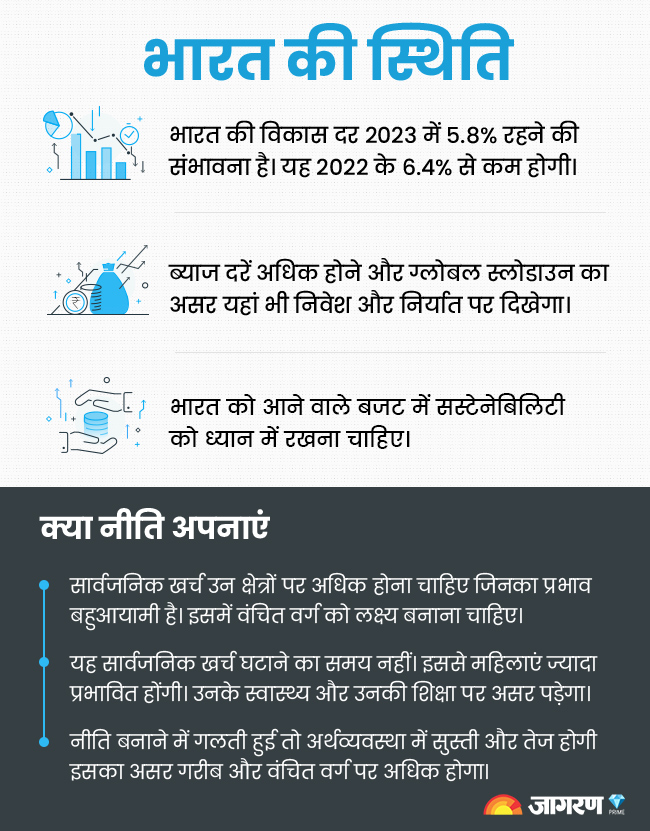 भारत की स्थिति

भारत की विकास दर 2023 में 5.8% रहने की संभावना है। यह 2022 के 6.4% से कम होगी।

ब्याज दरें अधिक होने और ग्लोबल स्लोडाउन का असर यहां भी निवेश और निर्यात पर दिखेगा।

भारत को आने वाले बजट में सस्टेनेबिलिटी को ध्यान में रखना चाहिए।

क्या नीति अपनाएं

• सार्वजनिक खर्च उन क्षेत्रों पर अधिक होना चाहिए जिनका प्रभाव बहुआयामी है। इसमें वंचित वर्ग को लक्ष्य बनाना चाहिए।

• यह सार्वजनिक खर्च घटाने का समय नहीं। इससे महिलाएं ज्यादा प्रभावित होंगी। उनके स्वास्थ्य और उनकी शिक्षा पर असर पड़ेगा।

• नीति बनाने में गलती हुई तो अर्थव्यवस्था में सुस्ती और तेज होगी इसका असर गरीब और वंचित वर्ग पर अधिक होगा।

जागरण PRIME